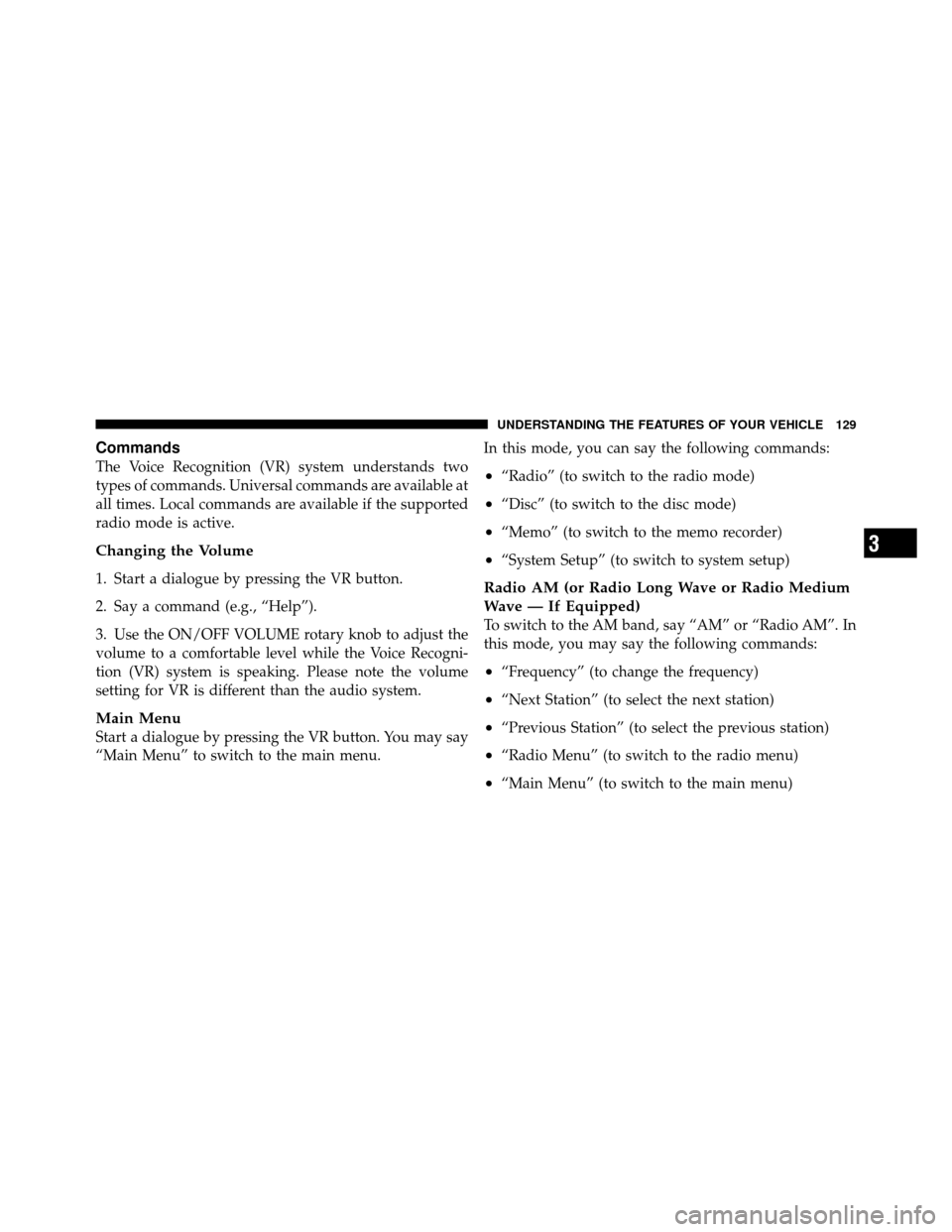 UNDERSTANDING THE FEATURES OF YOUR VEHICLE 129

Commands
The Voice Recognition (VR) system understands two types of commands. Universal commands are available at all times. Local commands are available if the supported radio mode is active.

Changing the Volume

1. Start a dialogue by pressing the VR button.

2. Say a command (e.g., “Help”).

3. Use the ON/OFF VOLUME rotary knob to adjust the volume to a comfortable level while the Voice Recognition (VR) system is speaking. Please note the volume setting for VR is different than the audio system.

Main Menu
Start a dialogue by pressing the VR button. You may say “Main Menu” to switch to the main menu.

In this mode, you can say the following commands:

• “Radio” (to switch to the radio mode)

• “Disc” (to switch to the disc mode)

• “Memo” (to switch to the memo recorder)

• “System Setup” (to switch to system setup)

Radio AM (or Radio Long Wave or Radio Medium Wave — If Equipped)
To switch to the AM band, say “AM” or “Radio AM”. In this mode, you may say the following commands:

• “Frequency” (to change the frequency)

• “Next Station” (to select the next station)

• “Previous Station” (to select the previous station)

• “Radio Menu” (to switch to the radio menu)

• “Main Menu” (to switch to the main menu)

3

carmanualsonline.info